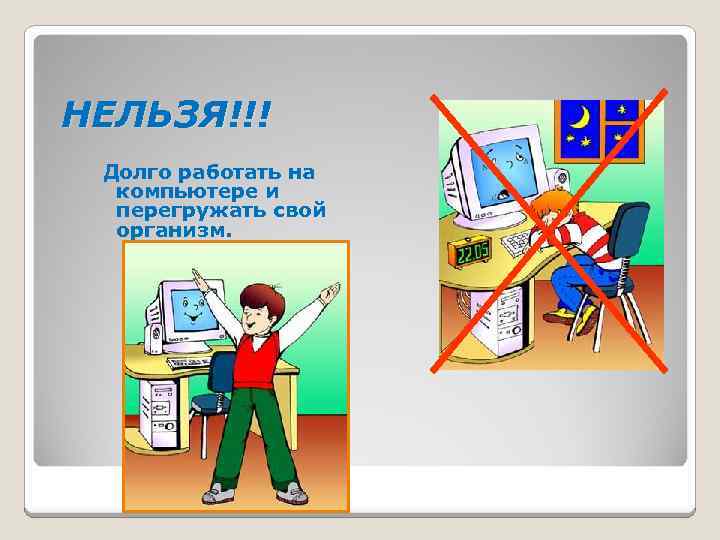 НЕЛЬЗЯ!!!

Долго работать на компьютере и перегружать свой организм.

22:05